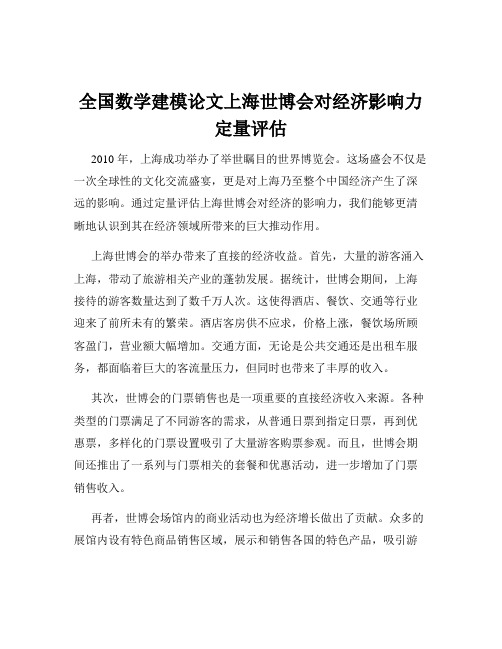 全国数学建模论文上海世博会对经济影响力定量评估

2010 年，上海成功举办了举世瞩目的世界博览会。这场盛会不仅是一次全球性的文化交流盛宴，更是对上海乃至整个中国经济产生了深远的影响。通过定量评估上海世博会对经济的影响力，我们能够更清晰地认识到其在经济领域所带来的巨大推动作用。

上海世博会的举办带来了直接的经济收益。首先，大量的游客涌入上海，带动了旅游相关产业的蓬勃发展。据统计，世博会期间，上海接待的游客数量达到了数千万人次。这使得酒店、餐饮、交通等行业迎来了前所未有的繁荣。酒店客房供不应求，价格上涨，餐饮场所顾客盈门，营业额大幅增加。交通方面，无论是公共交通还是出租车服务，都面临着巨大的客流量压力，但同时也带来了丰厚的收入。

其次，世博会的门票销售也是一项重要的直接经济收入来源。各种类型的门票满足了不同游客的需求，从普通日票到指定日票，再到优惠票，多样化的门票设置吸引了大量游客购票参观。而且，世博会期间还推出了一系列与门票相关的套餐和优惠活动，进一步增加了门票销售收入。

再者，世博会场馆内的商业活动也为经济增长做出了贡献。众多的展馆内设有特色商品销售区域，展示和销售各国的特色产品，吸引游